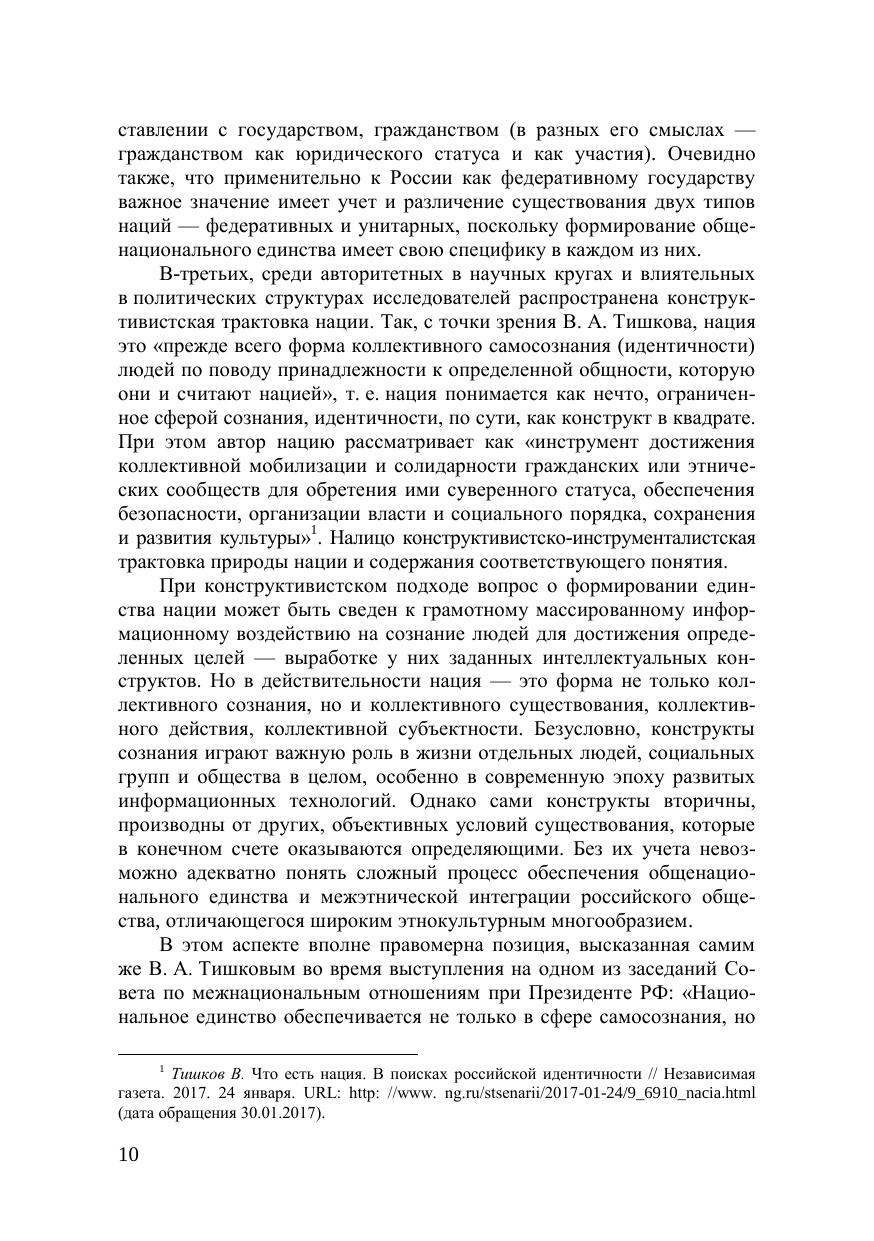 ставлении с государством, гражданством (в разных его смыслах — гражданством как юридического статуса и как участия). Очевидно также, что применительно к России как федеративному государству важное значение имеет учет и различение существования двух типов наций — федеративных и унитарных, поскольку формирование общенационального единства имеет свою специфику в каждом из них.

В-третьих, среди авторитетных в научных кругах и влиятельных в политических структурах исследователей распространена конструктивистская трактовка нации. Так, с точки зрения В. А. Тишкова, нация это «прежде всего форма коллективного самосознания (идентичности) людей по поводу принадлежности к определенной общности, которую они и считают нацией», т. е. нация понимается как нечто, ограниченное сферой сознания, идентичности, по сути, как конструкт в квадрате. При этом автор нацию рассматривает как «инструмент достижения коллективной мобилизации и солидарности гражданских или этнических сообществ для обретения ими суверенного статуса, обеспечения безопасности, организации власти и социального порядка, сохранения и развития культуры»$^1$. Налицо конструктивистско-инструменталистская трактовка природы нации и содержания соответствующего понятия.

При конструктивистском подходе вопрос о формировании единства нации может быть сведен к грамотному массированному информационному воздействию на сознание людей для достижения определенных целей — выработке у них заданных интеллектуальных конструктов. Но в действительности нация — это форма не только коллективного сознания, но и коллективного существования, коллективного действия, коллективной субъектности. Безусловно, конструкты сознания играют важную роль в жизни отдельных людей, социальных групп и общества в целом, особенно в современную эпоху развитых информационных технологий. Однако сами конструкты вторичны, производны от других, объективных условий существования, которые в конечном счете оказываются определяющими. Без их учета невозможно адекватно понять сложный процесс обеспечения общенационального единства и межэтнической интеграции российского общества, отличающегося широким этнокультурным многообразием.

В этом аспекте вполне правомерна позиция, высказанная самим же В. А. Тишковым во время выступления на одном из заседаний Совета по межнациональным отношениям при Президенте РФ: «Национальное единство обеспечивается не только в сфере самосознания, но

$^1$ Тишков В. Что есть нация. В поисках российской идентичности // Независимая газета. 2017. 24 января. URL: http: //www. ng.ru/stsenarii/2017-01-24/9_6910_nacia.html (дата обращения 30.01.2017).

10